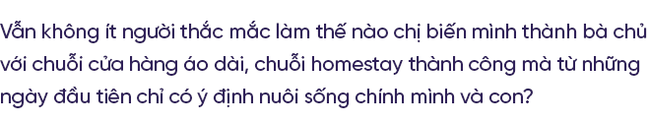 Vẫn không ít người thắc mắc làm thế nào chị biến mình thành bà chủ với chuỗi cửa hàng áo dài, chuỗi homestay thành công mà từ những ngày đầu tiên chỉ có ý định nuôi sống chính mình và con?